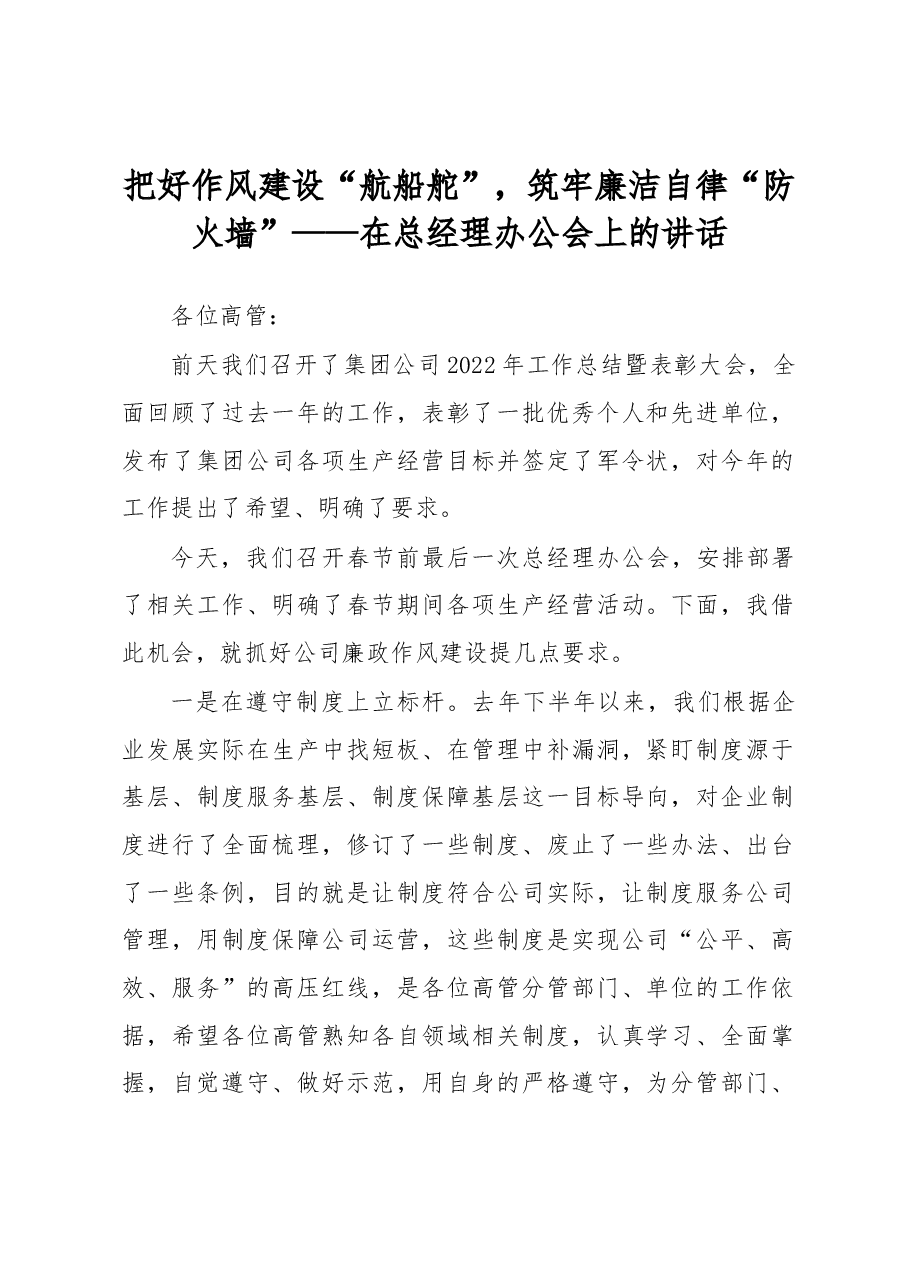 把好作风建设“航船舵”，筑牢廉洁自律“防火墙”——在总经理办公会上的讲话

各位高管：

前天我们召开了集团公司2022年工作总结暨表彰大会，全面回顾了过去一年的工作，表彰了一批优秀个人和先进单位，发布了集团公司各项生产经营目标并签定了军令状，对今年的工作提出了希望、明确了要求。

今天，我们召开春节前最后一次总经理办公会，安排部署了相关工作、明确了春节期间各项生产经营活动。下面，我借此机会，就抓好公司廉政作风建设提几点要求。

一是在遵守制度上立标杆。去年下半年以来，我们根据企业发展实际在生产中找短板、在管理中补漏洞，紧盯制度源于基层、制度服务基层、制度保障基层这一目标导向，对企业制度进行了全面梳理，修订了一些制度、废止了一些办法、出台了一些条例，目的就是让制度符合公司实际，让制度服务公司管理，用制度保障公司运营，这些制度是实现公司“公平、高效、服务”的高压红线，是各位高管分管部门、单位的工作依据，希望各位高管熟知各自领域相关制度，认真学习、全面掌握，自觉遵守、做好示范，用自身的严格遵守，为分管部门、